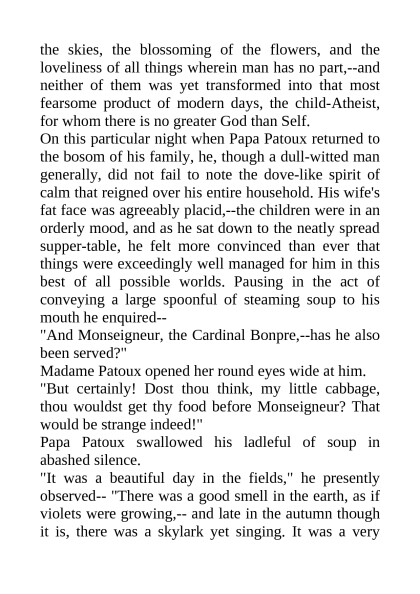 the skies, the blossoming of the flowers, and the loveliness of all things wherein man has no part,--and neither of them was yet transformed into that most fearsome product of modern days, the child-Atheist, for whom there is no greater God than Self.

On this particular night when Papa Patoux returned to the bosom of his family, he, though a dull-witted man generally, did not fail to note the dove-like spirit of calm that reigned over his entire household. His wife's fat face was agreeably placid,--the children were in an orderly mood, and as he sat down to the neatly spread supper-table, he felt more convinced than ever that things were exceedingly well managed for him in this best of all possible worlds. Pausing in the act of conveying a large spoonful of steaming soup to his mouth he enquired--

"And Monseigneur, the Cardinal Bonpre,--has he also been served?"

Madame Patoux opened her round eyes wide at him.

"But certainly! Dost thou think, my little cabbage, thou wouldst get thy food before Monseigneur? That would be strange indeed!"

Papa Patoux swallowed his ladleful of soup in abashed silence.

"It was a beautiful day in the fields," he presently observed-- "There was a good smell in the earth, as if violets were growing,-- and late in the autumn though it is, there was a skylark yet singing. It was a very